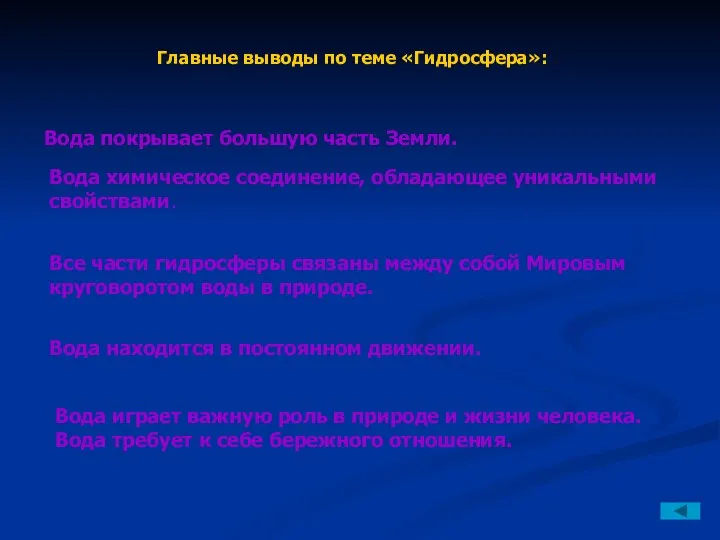 Главные выводы по теме «Гидросфера»:

Вода покрывает большую часть Земли.

Вода химическое соединение, обладающее уникальными свойствами.

Все части гидросферы связаны между собой Мировым круговоротом воды в природе.

Вода находится в постоянном движении.

Вода играет важную роль в природе и жизни человека. Вода требует к себе бережного отношения.